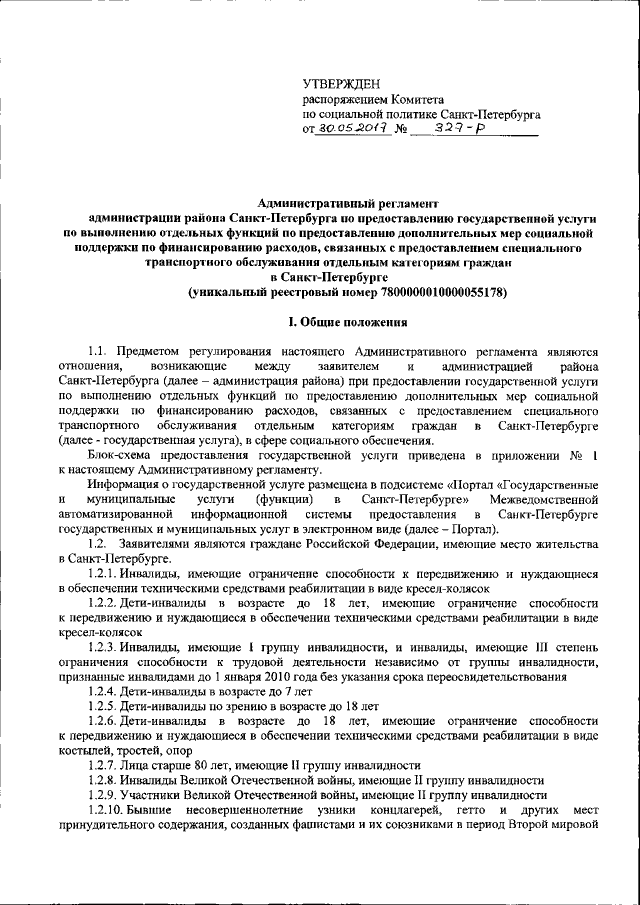 УТВЕРЖДЕН
распоряжением Комитета
по социальной политике Санкт-Петербурга
от 30.05.2017 № 327-р

Административный регламент
администрации района Санкт-Петербурга по предоставлению государственной услуги по выполнению отдельных функций по предоставлению дополнительных мер социальной поддержки по финансированию расходов, связанных с предоставлением специального транспортного обслуживания отдельным категориям граждан в Санкт-Петербурге
(уникальный реестровый номер 7800000010000055178)

I. Общие положения

1.1. Предметом регулирования настоящего Административного регламента являются отношения, возникающие между заявителем и администрацией района Санкт-Петербурга (далее – администрация района) при предоставлении государственной услуги по выполнению отдельных функций по предоставлению дополнительных мер социальной поддержки по финансированию расходов, связанных с предоставлением специального транспортного обслуживания отдельным категориям граждан в Санкт-Петербурге (далее - государственная услуга), в сфере социального обеспечения.

Блок-схема предоставления государственной услуги приведена в приложении № 1 к настоящему Административному регламенту.

Информация о государственной услуге размещена в подсистеме «Портал «Государственные и муниципальные услуги (функции) в Санкт-Петербурге» Межведомственной автоматизированной информационной системы предоставления в Санкт-Петербурге государственных и муниципальных услуг в электронном виде (далее – Портал).

1.2. Заявителями являются граждане Российской Федерации, имеющие место жительства в Санкт-Петербурге.

1.2.1. Инвалиды, имеющие ограничение способности к передвижению и нуждающиеся в обеспечении техническими средствами реабилитации в виде кресел-колясок

1.2.2. Дети-инвалиды в возрасте до 18 лет, имеющие ограничение способности к передвижению и нуждающиеся в обеспечении техническими средствами реабилитации в виде кресел-колясок

1.2.3. Инвалиды, имеющие I группу инвалидности, и инвалиды, имеющие III степень ограничения способности к трудовой деятельности независимо от группы инвалидности, признанные инвалидами до 1 января 2010 года без указания срока переосвидетельствования

1.2.4. Дети-инвалиды в возрасте до 7 лет

1.2.5. Дети-инвалиды по зрению в возрасте до 18 лет

1.2.6. Дети-инвалиды в возрасте до 18 лет, имеющие ограничение способности к передвижению и нуждающиеся в обеспечении техническими средствами реабилитации в виде костылей, тростей, опор

1.2.7. Лица старше 80 лет, имеющие II группу инвалидности

1.2.8. Инвалиды Великой Отечественной войны, имеющие II группу инвалидности

1.2.9. Участники Великой Отечественной войны, имеющие II группу инвалидности

1.2.10. Бывшие несовершеннолетние узники концлагерей, гетто и других мест принудительного содержания, созданных фашистами и их союзниками в период Второй мировой